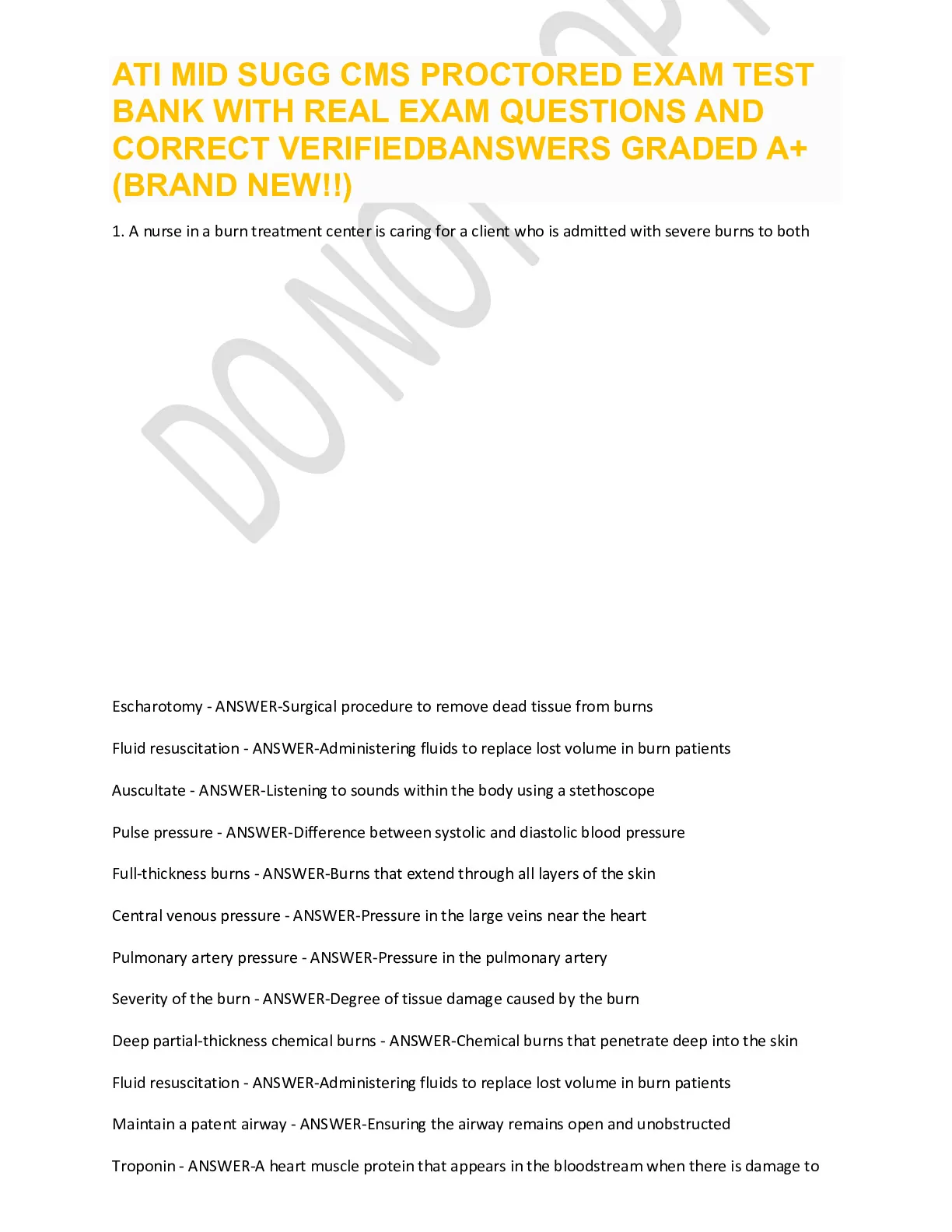 ATI MID SUGG CMS PROCTORED EXAM TEST BANK WITH REAL EXAM QUESTIONS AND CORRECT VERIFIEDBANSWERS GRADED A+ (BRAND NEW!!)

1. A nurse in a burn treatment center is caring for a client who is admitted with severe burns to both

DO NOT COPY

Escharotomy - ANSWER-Surgical procedure to remove dead tissue from burns

Fluid resuscitation - ANSWER-Administering fluids to replace lost volume in burn patients

Auscultate - ANSWER-Listening to sounds within the body using a stethoscope

Pulse pressure - ANSWER-Difference between systolic and diastolic blood pressure

Full-thickness burns - ANSWER-Burns that extend through all layers of the skin

Central venous pressure - ANSWER-Pressure in the large veins near the heart

Pulmonary artery pressure - ANSWER-Pressure in the pulmonary artery

Severity of the burn - ANSWER-Degree of tissue damage caused by the burn

Deep partial-thickness chemical burns - ANSWER-Chemical burns that penetrate deep into the skin

Fluid resuscitation - ANSWER-Administering fluids to replace lost volume in burn patients

Maintain a patent airway - ANSWER-Ensuring the airway remains open and unobstructed

Troponin - ANSWER-A heart muscle protein that appears in the bloodstream when there is damage to